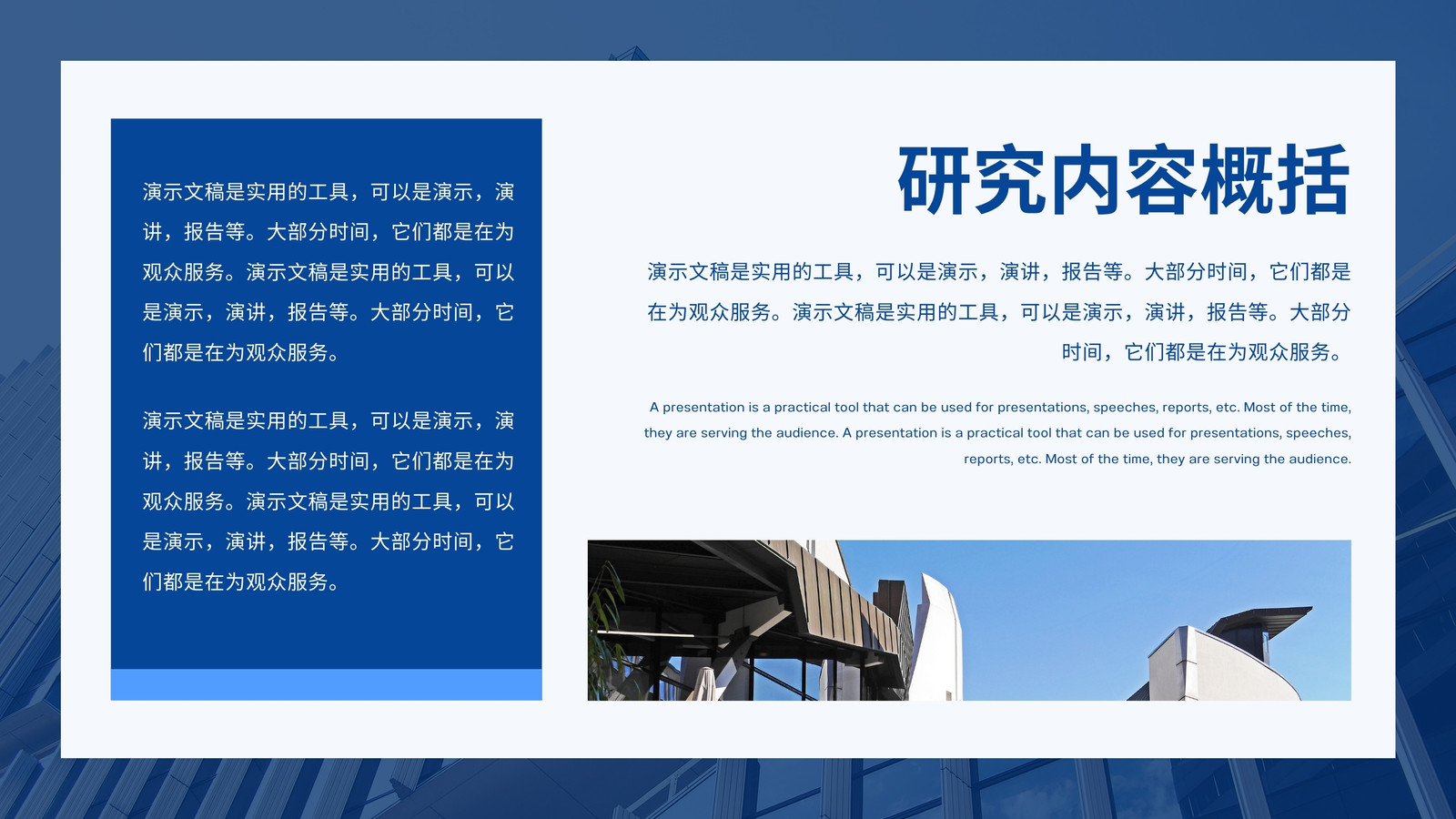 演示文稿是实用的工具，可以是演示，演讲，报告等。大部分时间，它们都是在为观众服务。演示文稿是实用的工具，可以是演示，演讲，报告等。大部分时间，它们都是在为观众服务。

演示文稿是实用的工具，可以是演示，演讲，报告等。大部分时间，它们都是在为观众服务。演示文稿是实用的工具，可以是演示，演讲，报告等。大部分时间，它们都是在为观众服务。

研究内容概括

演示文稿是实用的工具，可以是演示，演讲，报告等。大部分时间，它们都是在为观众服务。演示文稿是实用的工具，可以是演示，演讲，报告等。大部分时间，它们都是在为观众服务。

A presentation is a practical tool that can be used for presentations, speeches, reports, etc. Most of the time, they are serving the audience. A presentation is a practical tool that can be used for presentations, speeches, reports, etc. Most of the time, they are serving the audience.